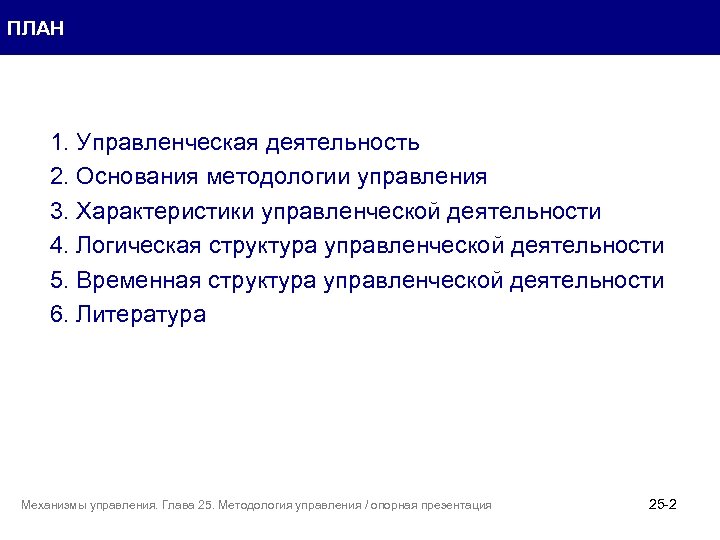 ПЛАН

1. Управленческая деятельность
2. Основания методологии управления
3. Характеристики управленческой деятельности
4. Логическая структура управленческой деятельности
5. Временная структура управленческой деятельности
6. Литература

Механизмы управления. Глава 25. Методология управления / опорная презентация

25-2